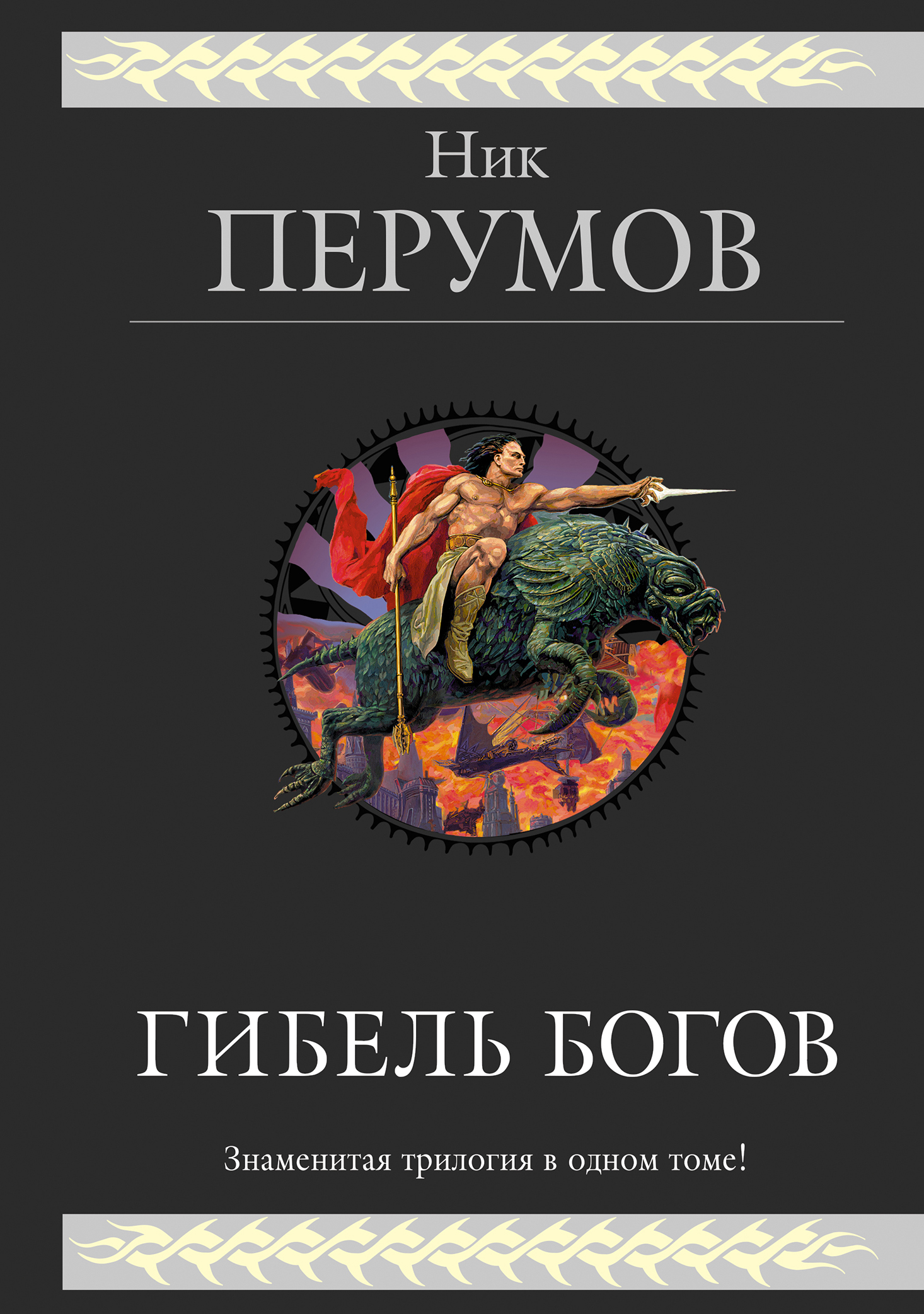 Ник
ПЕРУМОВ

ГИБЕЛЬ БОГОВ

Знаменитая трилогия в одном томе!